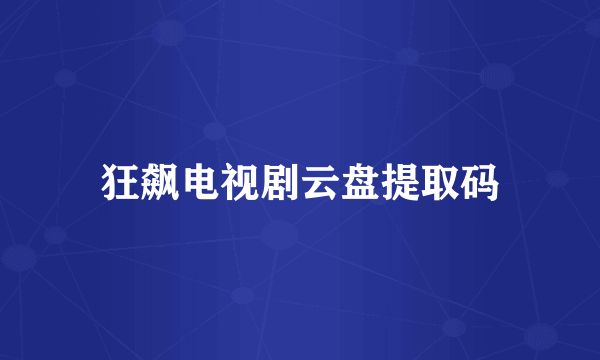 狂飙电视剧云盘提取码